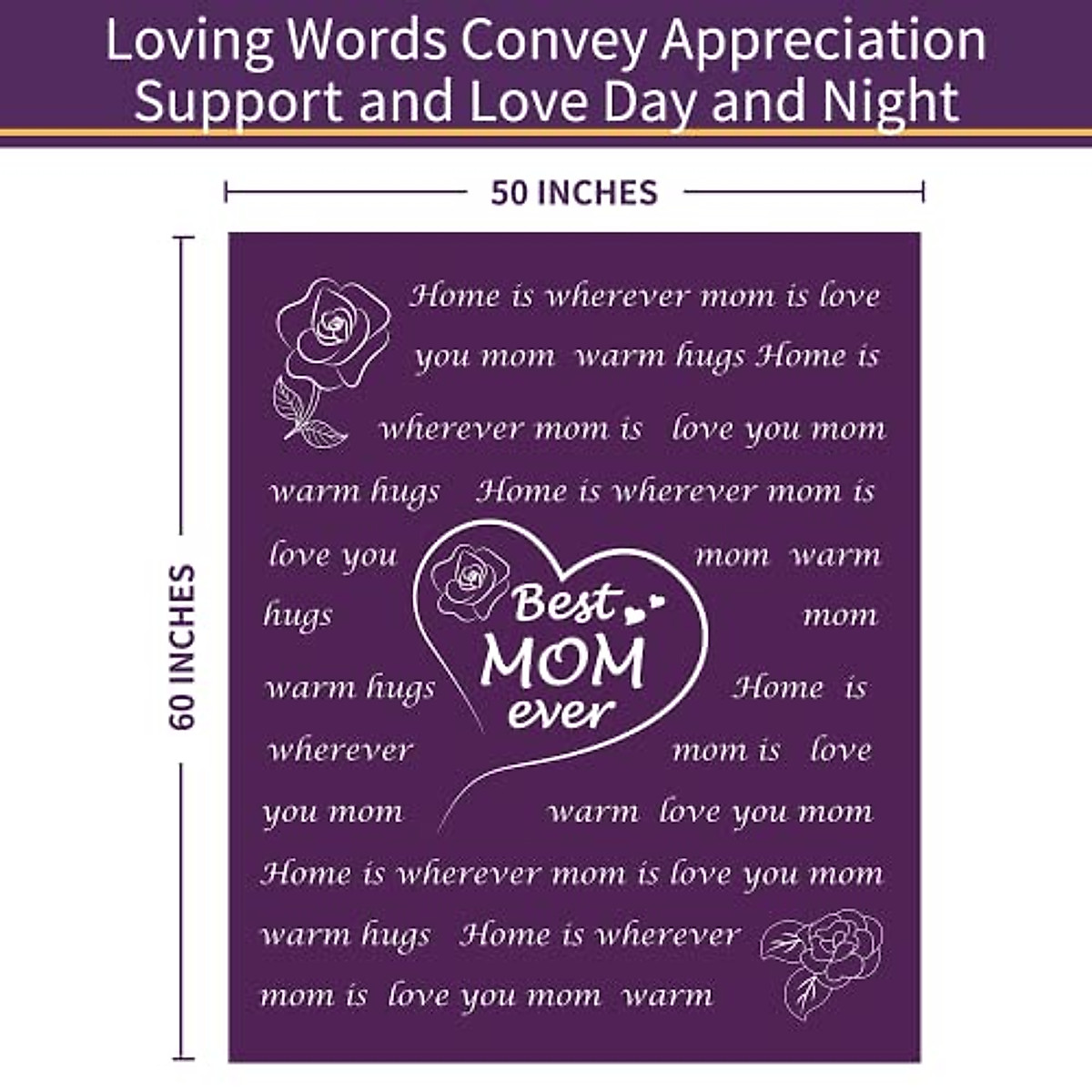 Loving Words Convey Appreciation Support and Love Day and Night

50 INCHES

60 INCHES

Home is wherever mom is love you mom warm hugs Home is wherever mom is love you mom warm hugs Home is wherever mom is love you

mom warm

hugs

mom

warm hugs

Home is

wherever

mom is love

you mom

warm love you mom

Home is wherever mom is love you mom warm hugs Home is wherever mom is love you mom warm

Best MOM ever